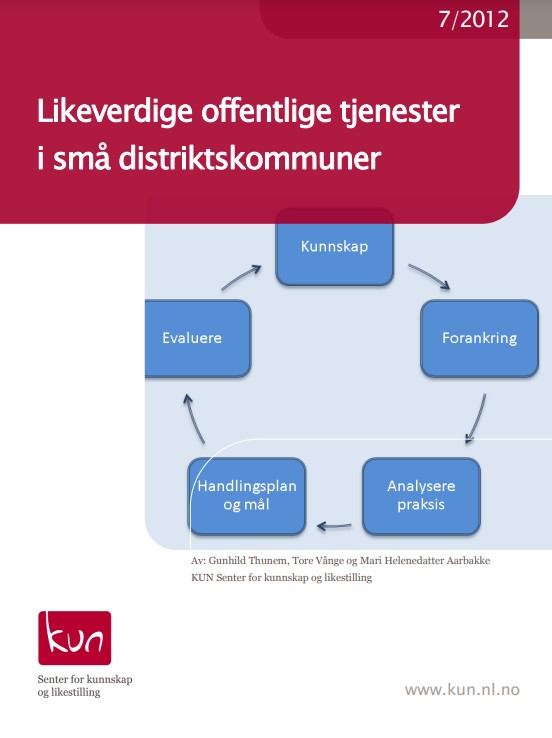 7/2012

Likeverdige offentlige tjenester i små distriktskommuner

Kunnskap

Forankring

Analysere praksis

Handlingsplan og mål

Evaluere

Av: Gunhild Thunem, Tore Vånge og Mari Helenedatter Aarbakke
KUN Senter for kunnskap og likestilling

kun

Senter for kunnskap og likestilling

www.kun.nl.no